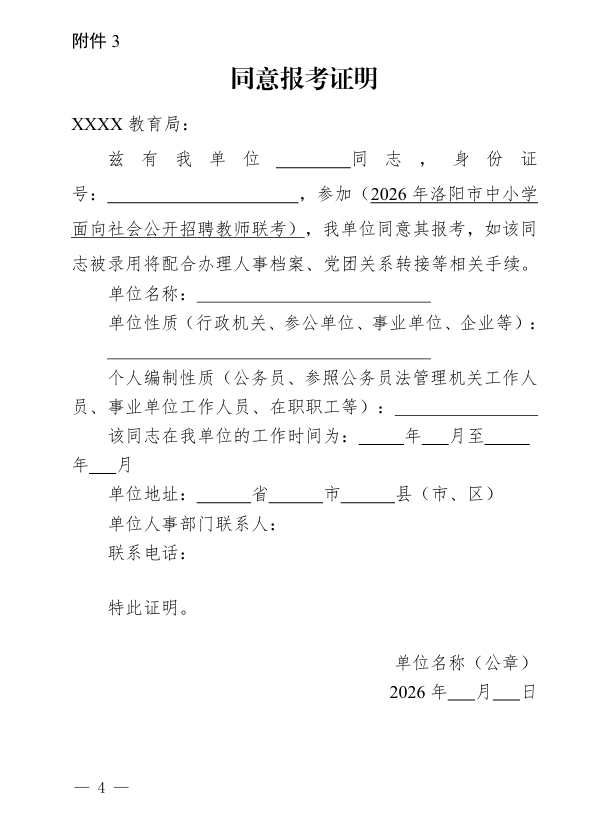 附件3

同意报考证明

XXXX教育局：

兹有我单位____同志，身份证号：____，参加（2026年洛阳市中小学面向社会公开招聘教师联考），我单位同意其报考，如该同志被录用将配合办理人事档案、党团关系转接等相关手续。

单位名称：____

单位性质（行政机关、参公单位、事业单位、企业等）：____

个人编制性质（公务员、参照公务员法管理机关工作人员、事业单位工作人员、在职职工等）：____

该同志在我单位的工作时间为：____年____月至____年____月

单位地址：____省____市____县（市、区）

单位人事部门联系人：

联系电话：

特此证明。

单位名称（公章）

2026年____月____日

— 4 —